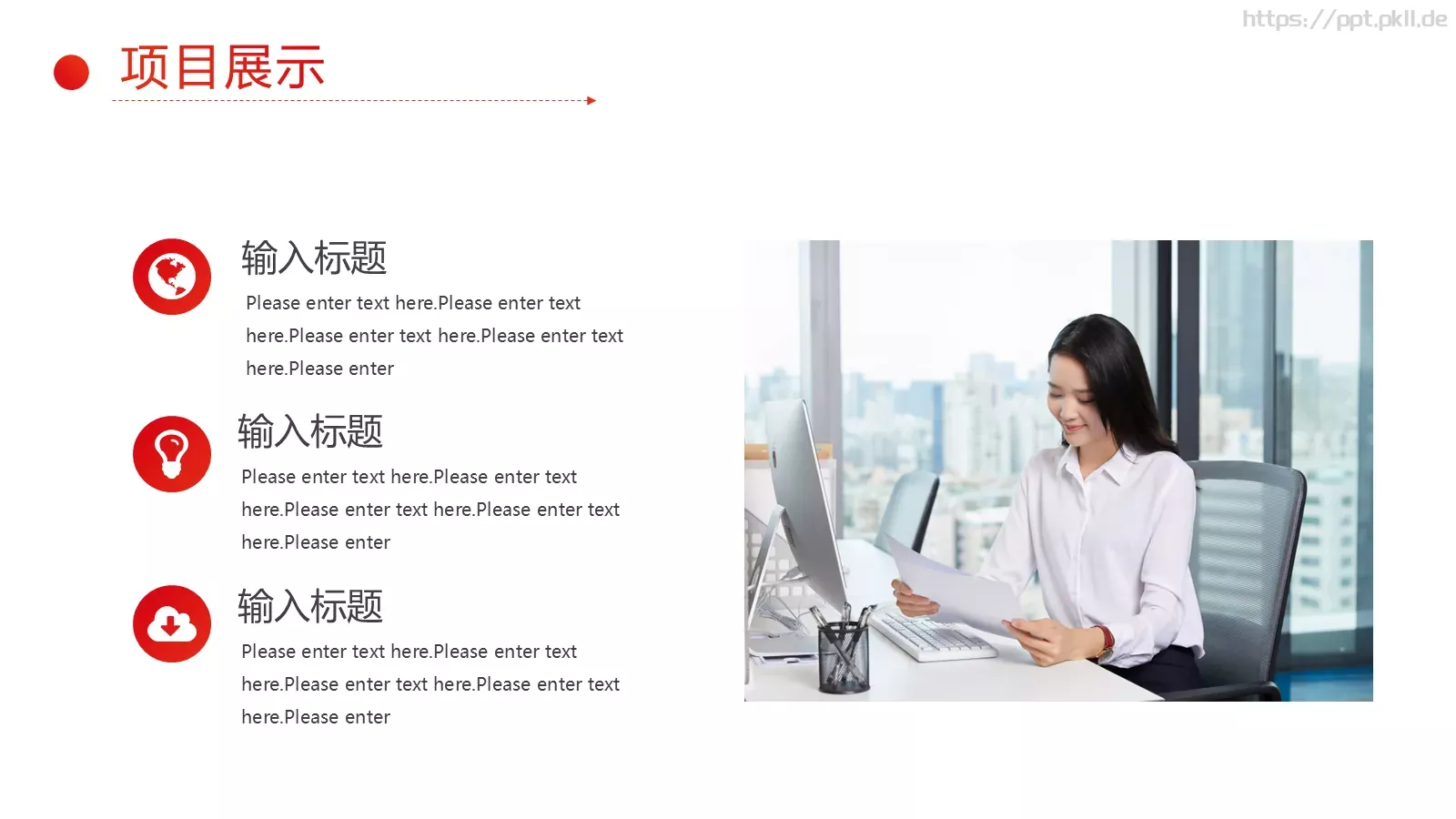 https://ppt.pkll.de

项目展示

输入标题

Please enter text here.Please enter text here.Please enter text here.Please enter text here.Please enter

输入标题

Please enter text here.Please enter text here.Please enter text here.Please enter text here.Please enter

输入标题

Please enter text here.Please enter text here.Please enter text here.Please enter text here.Please enter